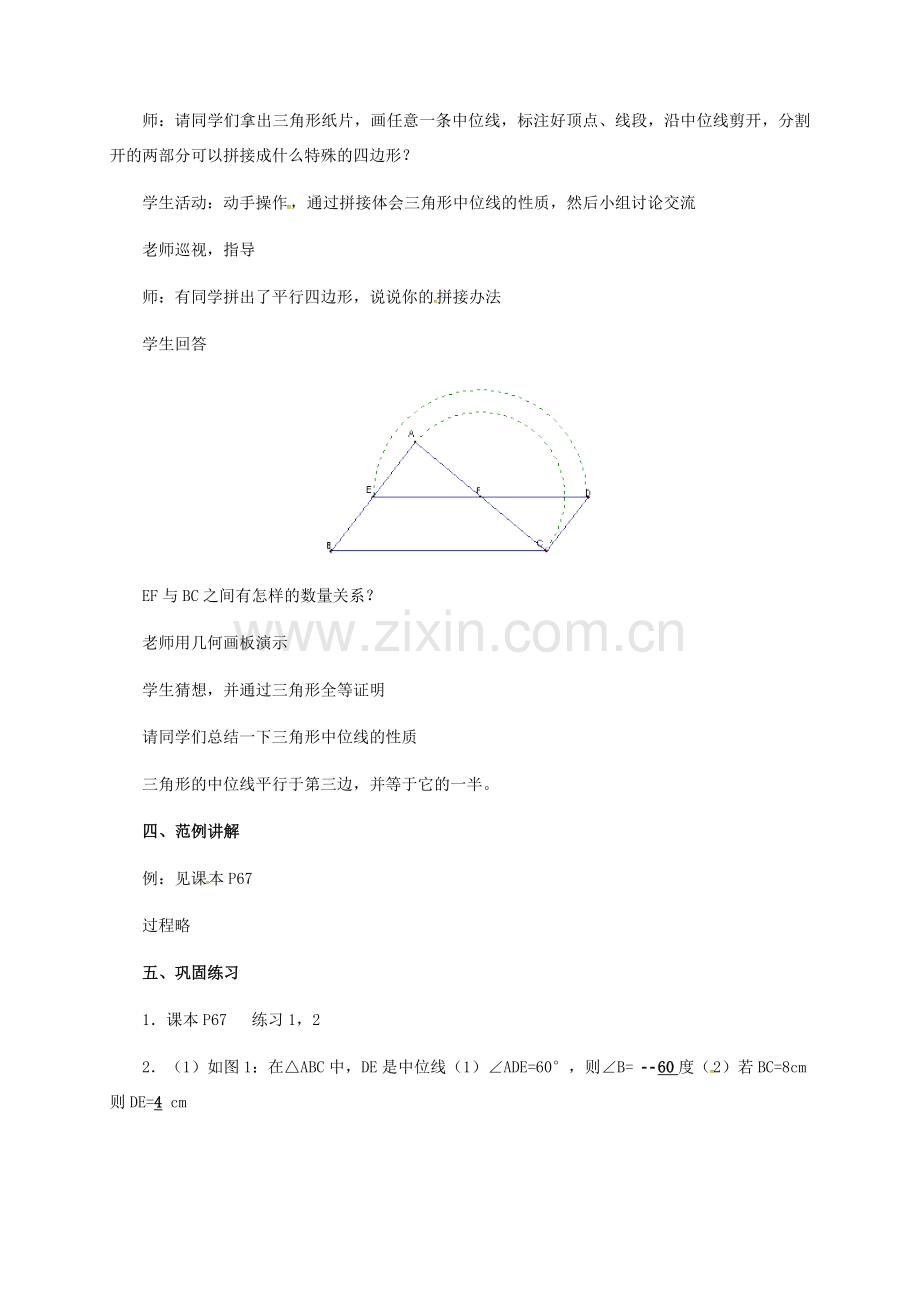 师：请同学们拿出三角形纸片，画任意一条中位线，标注好顶点、线段，沿中位线剪开，分割开的两部分可以拼接成什么特殊的四边形？

学生活动：动手操作，通过拼接体会三角形中位线的性质，然后小组讨论交流

老师巡视，指导

师：有同学拼出了平行四边形，说说你的拼接办法

学生回答

A

E

F

D

B

C

EF与BC之间有怎样的数量关系？

老师用几何画板演示

学生猜想，并通过三角形全等证明

请同学们总结一下三角形中位线的性质

三角形的中位线平行于第三边，并等于它的一半。

四、范例讲解

例：见课本P67

过程略

五、巩固练习

1．课本P67　练习1，2

2．（1）如图1：在△ABC中，DE是中位线（1）∠ADE=60°，则∠B= --60度（2）若BC=8cm则DE=4 cm

www.zixin.com.cn